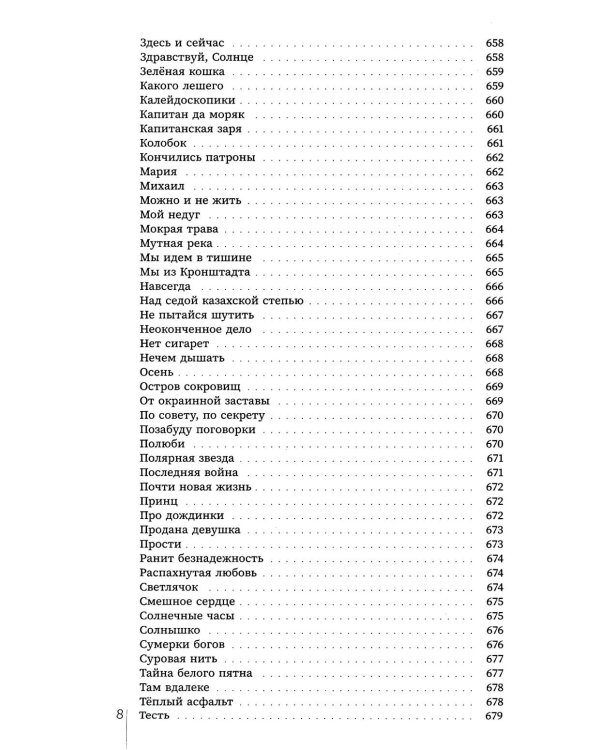 Здесь и сейчас 658
Здравствуй, Солнце 658
Зелёная кошка 659
Какого лешего 659
Калейдоскопики 660
Капитан да моряк 660
Капитанская заря 661
Колобок 661
Кончились патроны 662
Мария 662
Михаил 663
Можно и не жить 663
Мой недуг 663
Мокрая трава 664
Мутная река 664
Мы идем в тишине 665
Мы из Кронштадта 665
Навсегда 666
Над седой казахской степью 666
Не пытайся шутить 667
Неоконченное дело 667
Нет сигарет 668
Нечем дышать 668
Осень 668
Остров сокровищ 669
От окраинной заставы 669
По совету, по секрету 670
Позабуду поговорки 670
Полюби 670
Полярная звезда 671
Последняя война 671
Почти новая жизнь 672
Принц 672
Про дождинки 672
Продана девушка 673
Прости 673
Ранит безнадежность 674
Распахнутая любовь 674
Светлячок 674
Смешное сердце 675
Солнечные часы 675
Солнышко 676
Сумерки богов 676
Суровая нить 677
Тайна белого пятна 677
Там вдалеке 678
Тёплый асфальт 678
Тесть 679

8